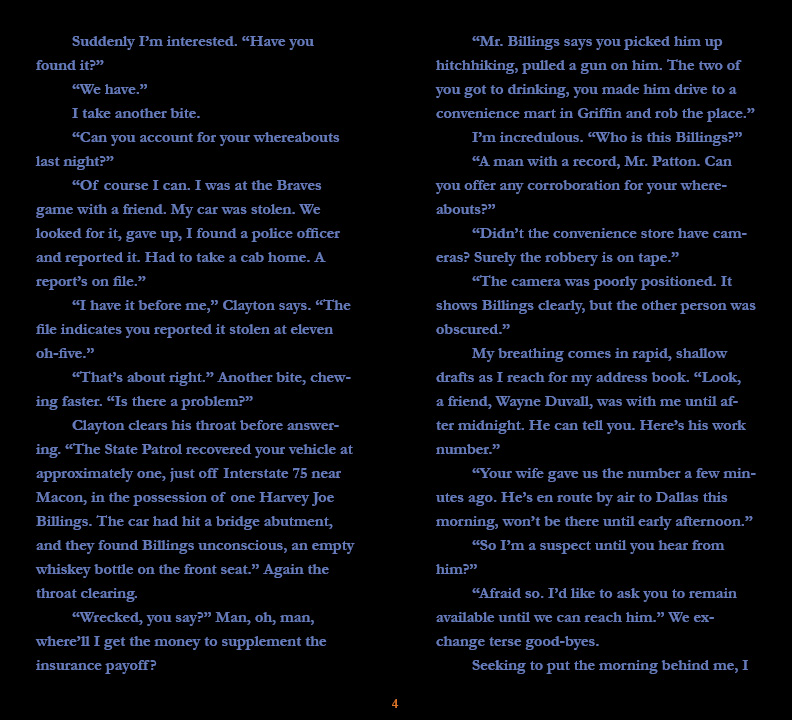 Suddenly I'm interested. "Have you found it?"

"We have."

I take another bite.

"Can you account for your whereabouts last night?"

"Of course I can. I was at the Braves game with a friend. My car was stolen. We looked for it, gave up, I found a police officer and reported it. Had to take a cab home. A report's on file."

"I have it before me," Clayton says. "The file indicates you reported it stolen at eleven oh-five."

"That's about right." Another bite, chewing faster. "Is there a problem?"

Clayton clears his throat before answering. "The State Patrol recovered your vehicle at approximately one, just off Interstate 75 near Macon, in the possession of one Harvey Joe Billings. The car had hit a bridge abutment, and they found Billings unconscious, an empty whiskey bottle on the front seat." Again the throat clearing.

"Wrecked, you say?" Man, oh, man, where'll I get the money to supplement the insurance payoff?

"Mr. Billings says you picked him up hitchhiking, pulled a gun on him. The two of you got to drinking, you made him drive to a convenience mart in Griffin and rob the place."

I'm incredulous. "Who is this Billings?"

"A man with a record, Mr. Patton. Can you offer any corroboration for your whereabouts?"

"Didn't the convenience store have cameras? Surely the robbery is on tape."

"The camera was poorly positioned. It shows Billings clearly, but the other person was obscured."

My breathing comes in rapid, shallow drafts as I reach for my address book. "Look, a friend, Wayne Duvall, was with me until after midnight. He can tell you. Here's his work number."

"Your wife gave us the number a few minutes ago. He's en route by air to Dallas this morning, won't be there until early afternoon."

"So I'm a suspect until you hear from him?"

"Afraid so. I'd like to ask you to remain available until we can reach him." We exchange terse good-byes.

Seeking to put the morning behind me, I

4